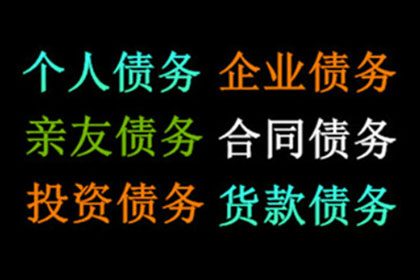 个人债务 企业债务
亲友债务 合同债务
投资债务 货款债务